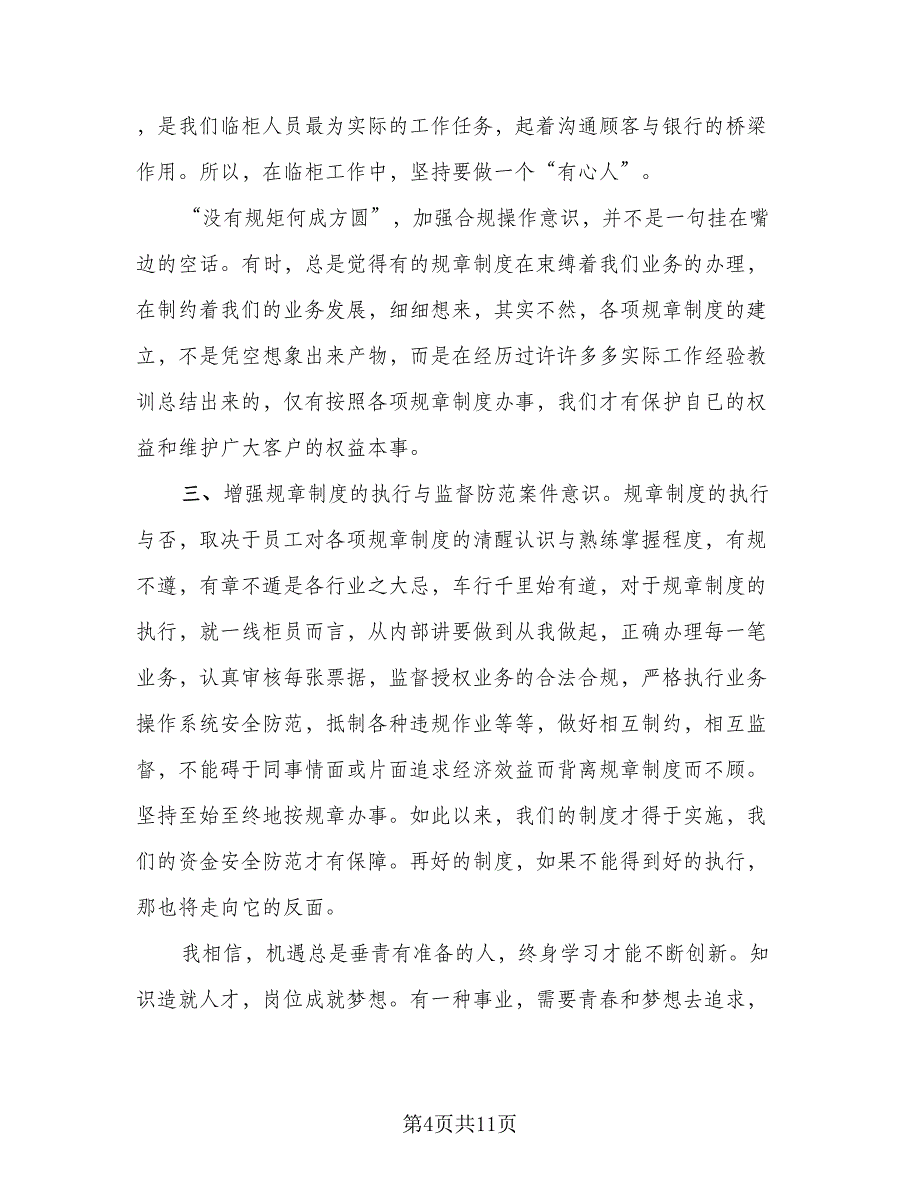 ，是我们临柜人员最为实际的工作任务，起着沟通顾客与银行的桥梁作用。所以，在临柜工作中，坚持要做一个“有心人”。

“没有规矩何成方圆”，加强合规操作意识，并不是一句挂在嘴边的空话。有时，总是觉得有的规章制度在束缚着我们业务的办理，在制约着我们的业务发展，细细想来，其实不然，各项规章制度的建立，不是凭空想象出来产物，而是在经历过许许多多实际工作经验教训总结出来的，仅有按照各项规章制度办事，我们才有保护自已的权益和维护广大客户的权益本事。

三、增强规章制度的执行与监督防范案件意识。规章制度的执行与否，取决于员工对各项规章制度的清醒认识与熟练掌握程度，有规不遵，有章不遁是各行业之大忌，车行千里始有道，对于规章制度的执行，就一线柜员而言，从内部讲要做到从我做起，正确办理每一笔业务，认真审核每张票据，监督授权业务的合法合规，严格执行业务操作系统安全防范，抵制各种违规作业等等，做好相互制约，相互监督，不能碍于同事情面或片面追求经济效益而背离规章制度而不顾。坚持至始至终地按规章办事。如此以来，我们的制度才得于实施，我们的资金安全防范才有保障。再好的制度，如果不能得到好的执行，那也将走向它的反面。

我相信，机遇总是垂青有准备的人，终身学习才能不断创新。知识造就人才，岗位成就梦想。有一种事业，需要青春和梦想去追求，

第4页共11页